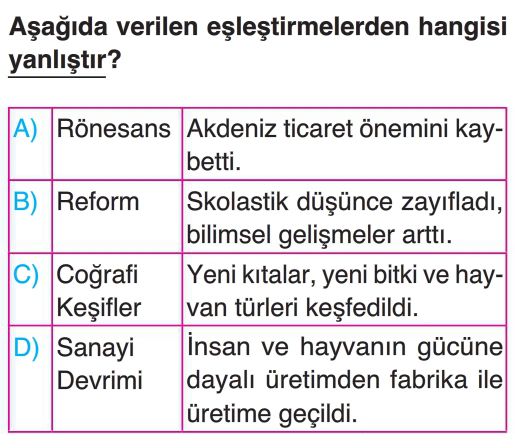 Aşağıda verilen eşleştirmelerden hangisi yanlıştır?

| A) | Rönesans | Akdeniz ticaret önemini kaybetti. |
|---|---|---|
| B) | Reform | Skolastik düşünce zayıfladı, bilimsel gelişmeler arttı. |
| C) | Coğrafi Keşifler | Yeni kıtalar, yeni bitki ve hayvan türleri keşfedildi. |
| D) | Sanayi Devrimi | İnsan ve hayvanın gücüne dayalı üretimden fabrika ile üretime geçildi. |